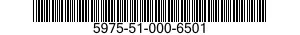 5975-51-000-6501